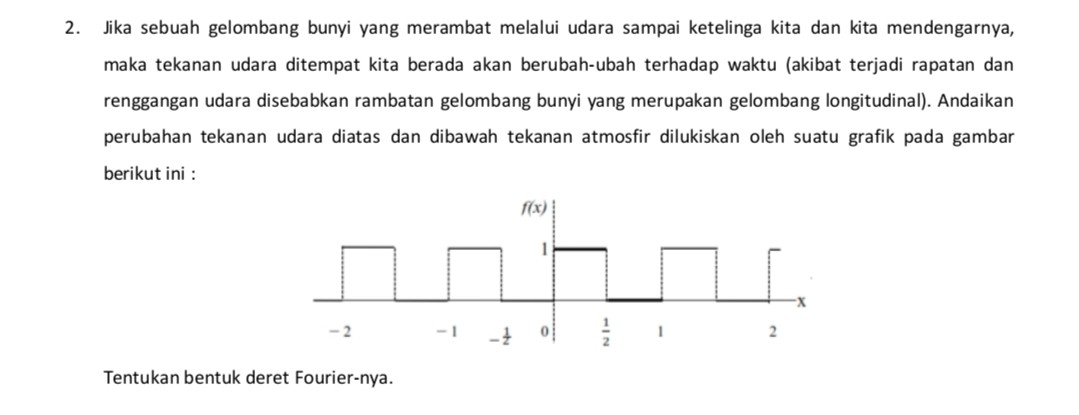 2. Jika sebuah gelombang bunyi yang merambat melalui udara sampai ketelinga kita dan kita mendengarnya, maka tekanan udara ditempat kita berada akan berubah-ubah terhadap waktu (akibat terjadi rapatan dan renggangan udara disebabkan rambatan gelombang bunyi yang merupakan gelombang longitudinal). Andaikan perubahan tekanan udara diatas dan dibawah tekanan atmosfir dilukiskan oleh suatu grafik pada gambar berikut ini :

$f(x)$
1
x
$-2$ $-1$ $-\frac{1}{2}$ 0 $\frac{1}{2}$ 1 2

Tentukan bentuk deret Fourier-nya.